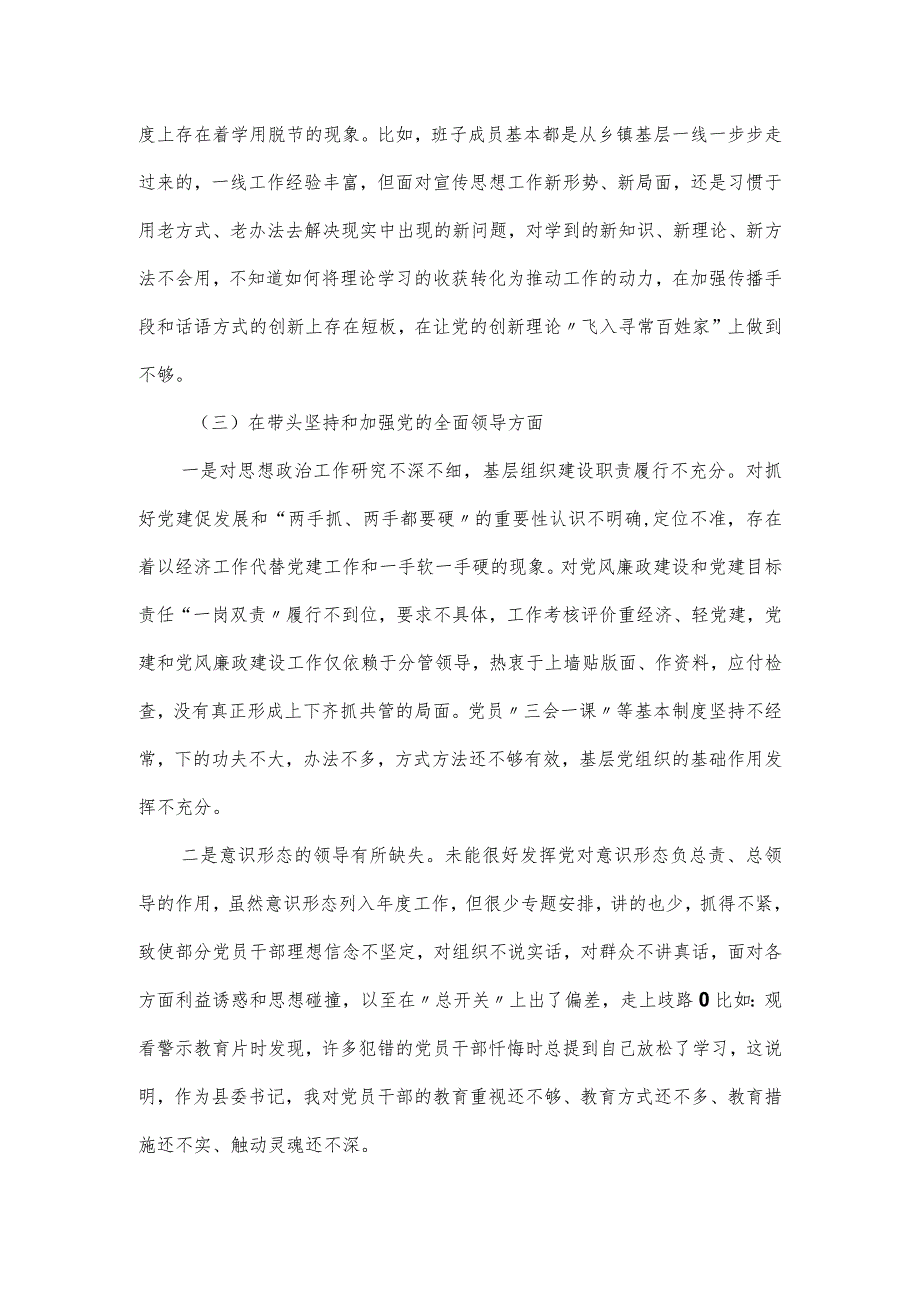 度上存在着学用脱节的现象。比如，班子成员基本都是从乡镇基层一线一步步走过来的，一线工作经验丰富，但面对宣传思想工作新形势、新局面，还是习惯于用老方式、老办法去解决现实中出现的新问题，对学到的新知识、新理论、新方法不会用，不知道如何将理论学习的收获转化为推动工作的动力，在加强传播手段和话语方式的创新上存在短板，在让党的创新理论〃飞入寻常百姓家”上做到不够。

（三）在带头坚持和加强党的全面领导方面

一是对思想政治工作研究不深不细，基层组织建设职责履行不充分。对抓好党建促发展和“两手抓、两手都要硬〃的重要性认识不明确,定位不准，存在着以经济工作代替党建工作和一手软一手硬的现象。对党风廉政建设和党建目标责任“一岗双责〃履行不到位，要求不具体，工作考核评价重经济、轻党建，党建和党风廉政建设工作仅依赖于分管领导，热衷于上墙贴版面、作资料，应付检查，没有真正形成上下齐抓共管的局面。党员〃三会一课〃等基本制度坚持不经常，下的功夫不大，办法不多，方式方法还不够有效，基层党组织的基础作用发挥不充分。

二是意识形态的领导有所缺失。未能很好发挥党对意识形态负总责、总领导的作用，虽然意识形态列入年度工作，但很少专题安排，讲的也少，抓得不紧，致使部分党员干部理想信念不坚定，对组织不说实话，对群众不讲真话，面对各方面利益诱惑和思想碰撞，以至在〃总开关〃上出了偏差，走上歧路0比如:观看警示教育片时发现，许多犯错的党员干部忏悔时总提到自己放松了学习，这说明，作为县委书记，我对党员干部的教育重视还不够、教育方式还不多、教育措施还不实、触动灵魂还不深。